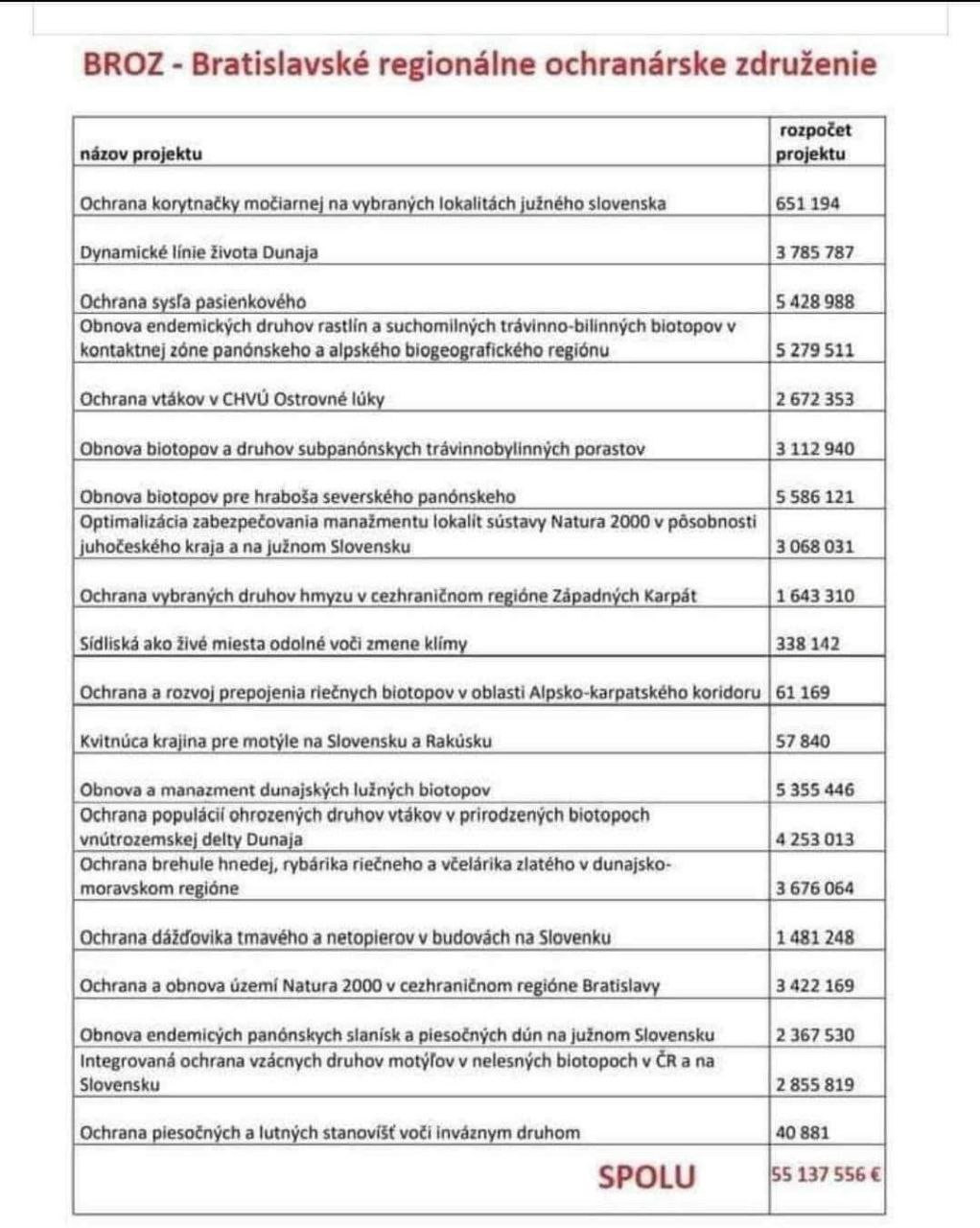 BROZ - Bratislavské regionálne ochranárske združenie

| názov projektu | rozpočet projektu |
|---|---|
| Ochrana korytnačky močiarnej na vybraných lokalitách južného slovenska | 651 194 |
| Dynamické línie života Dunaja | 3 785 787 |
| Ochrana sysľa pasienkového | 5 428 988 |
| Obnova endemických druhov rastlín a suchomilných trávinno-bilinných biotopov v kontaktnej zóne panónskeho a alpského biogeografického regiónu | 5 279 511 |
| Ochrana vtákov v CHVÚ Ostrovné lúky | 2 672 353 |
| Obnova biotopov a druhov subpanónskych trávinnobylinných porastov | 3 112 940 |
| Obnova biotopov pre hraboša severského panónskeho | 5 586 121 |
| Optimalizácia zabezpečovania manažmentu lokalít sústavy Natura 2000 v pôsobnosti juhočeského kraja a na južnom Slovensku | 3 068 031 |
| Ochrana vybraných druhov hmyzu v cezhraničnom regióne Západných Karpát | 1 643 310 |
| Sídliská ako živé miesta odolné voči zmene klímy | 338 142 |
| Ochrana a rozvoj prepojenia riečnych biotopov v oblasti Alpsko-karpatského koridoru | 61 169 |
| Kvitnúca krajina pre motýle na Slovensku a Rakúsku | 57 840 |
| Obnova a manazment dunajských lužných biotopov | 5 355 446 |
| Ochrana populácií ohrozených druhov vtákov v prirodzených biotopoch vnútrozemskej delty Dunaja | 4 253 013 |
| Ochrana brehule hnedej, rybárika riečneho a včelárika zlatého v dunajsko-moravskom regióne | 3 676 064 |
| Ochrana dážďovika tmavého a netopierov v budovách na Slovenku | 1 481 248 |
| Ochrana a obnova území Natura 2000 v cezhraničnom regióne Bratislavy | 3 422 169 |
| Obnova endemicých panónskych slanísk a piesočných dún na južnom Slovensku | 2 367 530 |
| Integrovaná ochrana vzácnych druhov motýľov v nelesných biotopoch v ČR a na Slovensku | 2 855 819 |
| Ochrana piesočných a lutných stanovíšť voči inváznym druhom | 40 881 |
| SPOLU | 55 137 556 € |